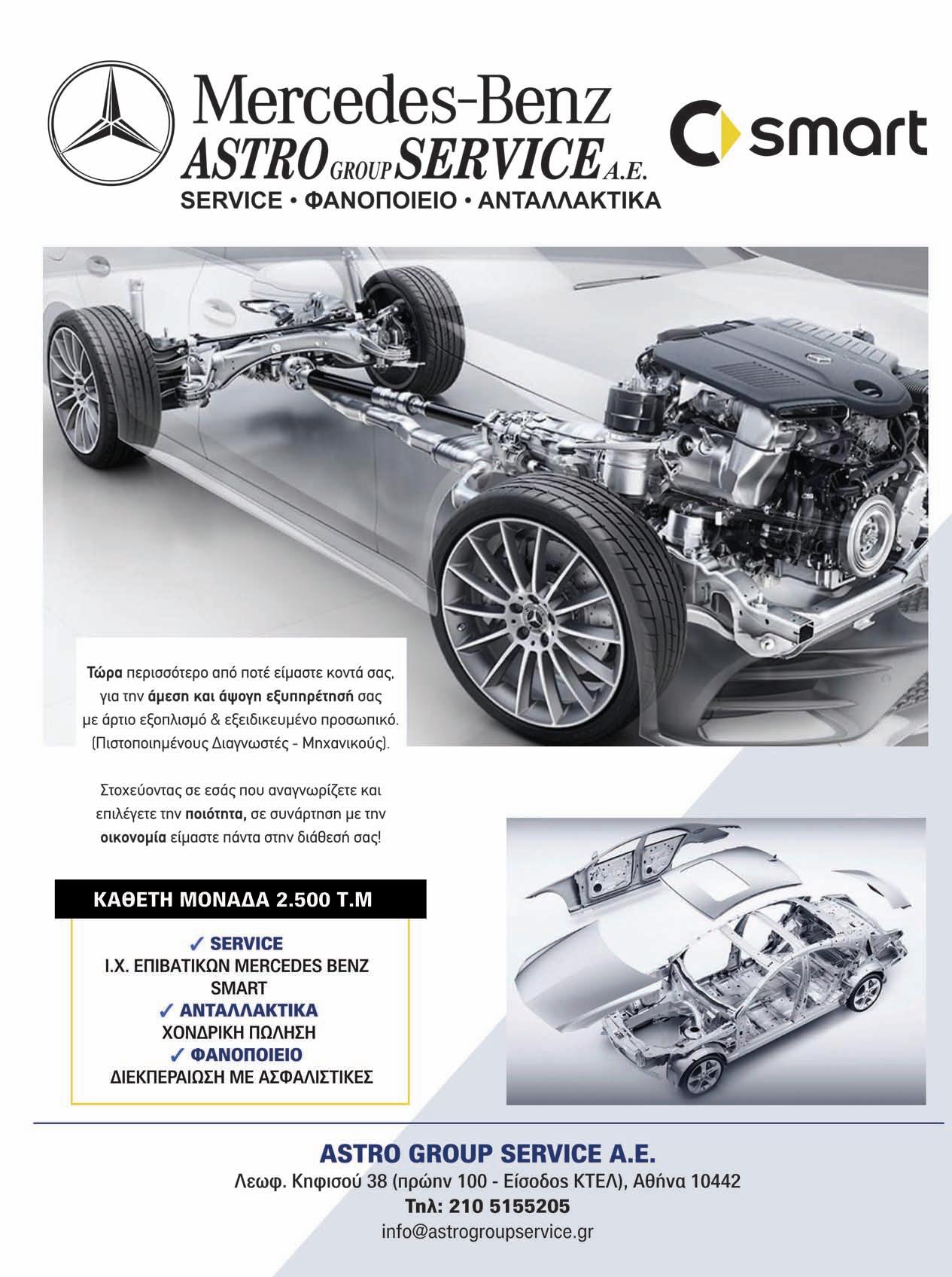 Mercedes-Benz
ASTRO GROUP SERVICE A.E.
SERVICE • ΦΑΝΟΠΟΙΕΙΟ • ΑΝΤΑΛΛΑΚΤΙΚΑ

smart

Τώρα περισσότερο από ποτέ είμαστε κοντά σας, για την άμεση και άψογη εξυπηρέτησή σας με άρτιο εξοπλισμό & εξειδικευμένο προσωπικό. (Πιστοποιημένους Διαγνωστές - Μηχανικούς).

Στοχεύοντας σε εσάς που αναγνωρίζετε και επιλέγετε την ποιότητα, σε συνάρτηση με την οικονομία είμαστε πάντα στην διάθεσή σας!

ΚΑΘΕΤΗ ΜΟΝΑΔΑ 2.500 Τ.Μ

✓ SERVICE
Ι.Χ. ΕΠΙΒΑΤΙΚΩΝ MERCEDES BENZ SMART
✓ ΑΝΤΑΛΛΑΚΤΙΚΑ
ΧΟΝΔΡΙΚΗ ΠΩΛΗΣΗ
✓ ΦΑΝΟΠΟΙΕΙΟ
ΔΙΕΚΠΕΡΑΙΩΣΗ ΜΕ ΑΣΦΑΛΙΣΤΙΚΕΣ

ASTRO GROUP SERVICE A.E.
Λεωφ. Κηφισού 38 (πρώην 100 - Είσοδος ΚΤΕΛ), Αθήνα 10442
Τηλ: 210 5155205
info@astrogroupservice.gr